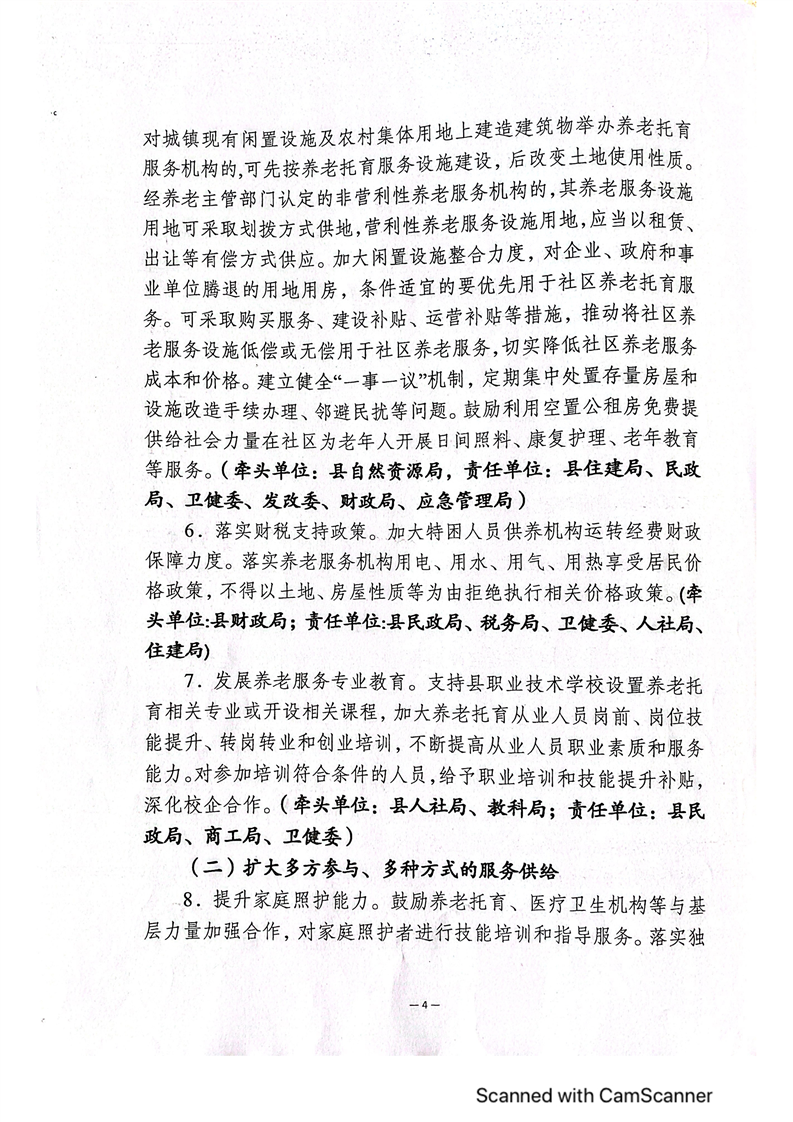 对城镇现有闲置设施及农村集体用地上建造建筑物举办养老托育服务机构的,可先按养老托育服务设施建设，后改变土地使用性质。经养老主管部门认定的非营利性养老服务机构的，其养老服务设施用地可采取划拨方式供地,营利性养老服务设施用地，应当以租赁、出让等有偿方式供应。加大闲置设施整合力度，对企业、政府和事业单位腾退的用地用房，条件适宜的要优先用于社区养老托育服务。可采取购买服务、建设补贴、运营补贴等措施，推动将社区养老服务设施低偿或无偿用于社区养老服务，切实降低社区养老服务成本和价格。建立健全“一事一议”机制，定期集中处置存量房屋和设施改造手续办理、邻避民扰等问题。鼓励利用空置公租房免费提供给社会力量在社区为老年人开展日间照料、康复护理、老年教育等服务。（牵头单位：县自然资源局，责任单位：县住建局、民政局、卫健委、发改委、财政局、应急管理局）

6．落实财税支持政策。加大特困人员供养机构运转经费财政保障力度。落实养老服务机构用电、用水、用气、用热享受居民价格政策，不得以土地、房屋性质等为由拒绝执行相关价格政策。(牵头单位:县财政局；责任单位:县民政局、税务局、卫健委、人社局、住建局)

7．发展养老服务专业教育。支持县职业技术学校设置养老托育相关专业或开设相关课程，加大养老托育从业人员岗前、岗位技能提升、转岗转业和创业培训，不断提高从业人员职业素质和服务能力。对参加培训符合条件的人员，给予职业培训和技能提升补贴，深化校企合作。（牵头单位：县人社局、教科局；责任单位：县民政局、商工局、卫健委）

（二）扩大多方参与、多种方式的服务供给

8．提升家庭照护能力。鼓励养老托育、医疗卫生机构等与基层力量加强合作，对家庭照护者进行技能培训和指导服务。落实独

—4—

Scanned with CamScanner